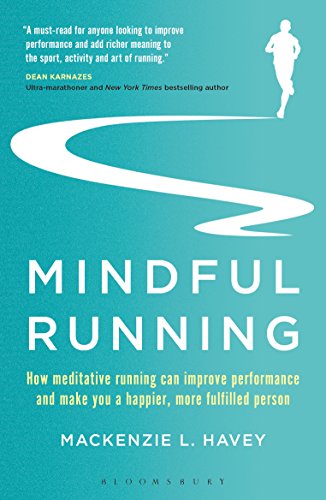 "A must-read for anyone looking to improve performance and add richer meaning to the sport, activity and art of running."
DEAN KARNAZES
Ultra-marathoner and New York Times bestselling author

MINDFUL RUNNING

How meditative running can improve performance and make you a happier, more fulfilled person

MACKENZIE L. HAVEY

BLOOMSBURY